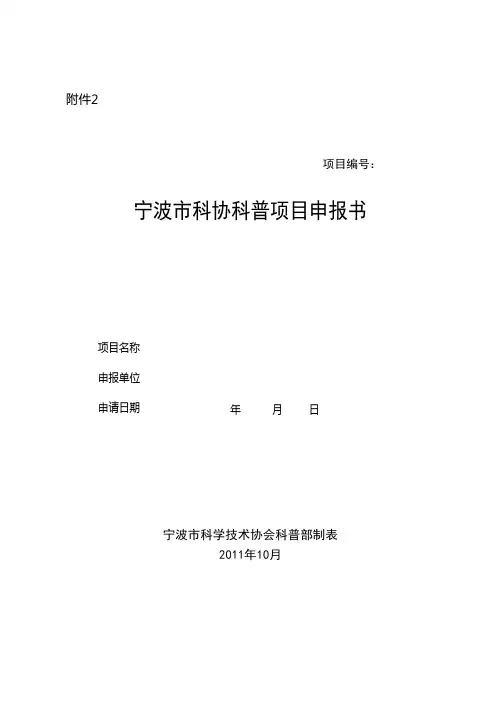 附件2

项目编号：

宁波市科协科普项目申报书

项目名称

申报单位

申请日期 年 月 日

宁波市科学技术协会科普部制表
2011年10月